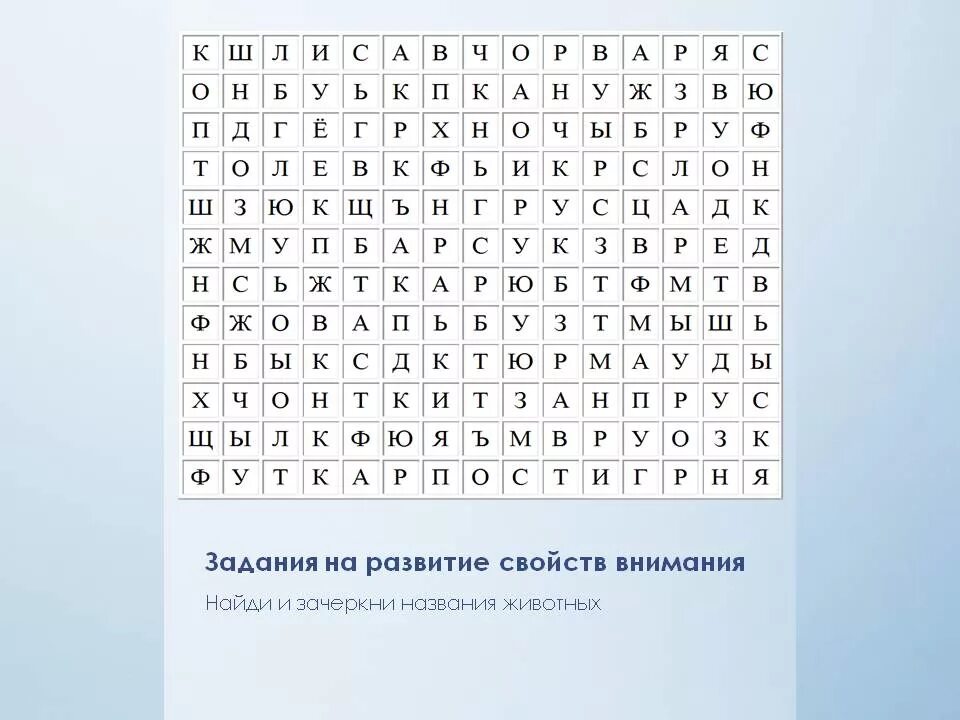 | К | Ш | Л | И | С | А | В | Ч | О | Р | В | А | Р | Я | С |
|---|---|---|---|---|---|---|---|---|---|---|---|---|---|---|
| О | Н | Б | У | Ь | К | П | К | А | Н | У | Ж | З | В | Ю |
| П | Д | Г | Ё | Г | Р | Х | Н | О | Ч | Ы | Б | Р | У | Ф |
| Т | О | Л | Е | В | К | Ф | Ь | И | К | Р | С | Л | О | Н |
| Ш | З | Ю | К | Щ | Ъ | Н | Г | Р | У | С | Ц | А | Д | К |
| Ж | М | У | П | Б | А | Р | С | У | К | З | В | Р | Е | Д |
| Н | С | Ь | Ж | Т | К | А | Р | Ю | Б | Т | Ф | М | Т | В |
| Ф | Ж | О | В | А | П | Ь | Б | У | З | Т | М | Ы | Ш | Ь |
| Н | Б | Ы | К | С | Д | К | Т | Ю | Р | М | А | У | Д | Ы |
| Х | Ч | О | Н | Т | К | И | Т | З | А | Н | П | Р | У | С |
| Щ | Ы | Л | К | Ф | Ю | Я | Ъ | М | В | Р | У | О | З | К |
| Ф | У | Т | К | А | Р | П | О | С | Т | И | Г | Р | Н | Я |

Задания на развитие свойств внимания

Найди и зачеркни названия животных